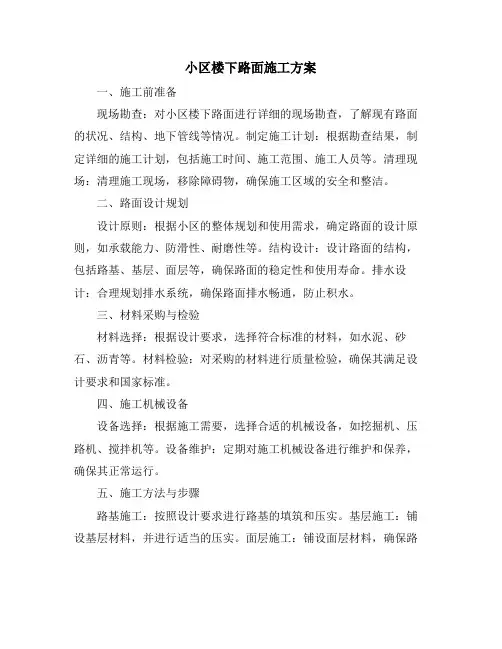 小区楼下路面施工方案

一、施工前准备

现场勘查：对小区楼下路面进行详细的现场勘查，了解现有路面的状况、结构、地下管线等情况。制定施工计划：根据勘查结果，制定详细的施工计划，包括施工时间、施工范围、施工人员等。清理现场：清理施工现场，移除障碍物，确保施工区域的安全和整洁。

二、路面设计规划

设计原则：根据小区的整体规划和使用需求，确定路面的设计原则，如承载能力、防滑性、耐磨性等。结构设计：设计路面的结构，包括路基、基层、面层等，确保路面的稳定性和使用寿命。排水设计：合理规划排水系统，确保路面排水畅通，防止积水。

三、材料采购与检验

材料选择：根据设计要求，选择符合标准的材料，如水泥、砂石、沥青等。材料检验：对采购的材料进行质量检验，确保其满足设计要求和国家标准。

四、施工机械设备

设备选择：根据施工需要，选择合适的机械设备，如挖掘机、压路机、搅拌机等。设备维护：定期对施工机械设备进行维护和保养，确保其正常运行。

五、施工方法与步骤

路基施工：按照设计要求进行路基的填筑和压实。基层施工：铺设基层材料，并进行适当的压实。面层施工：铺设面层材料，确保路